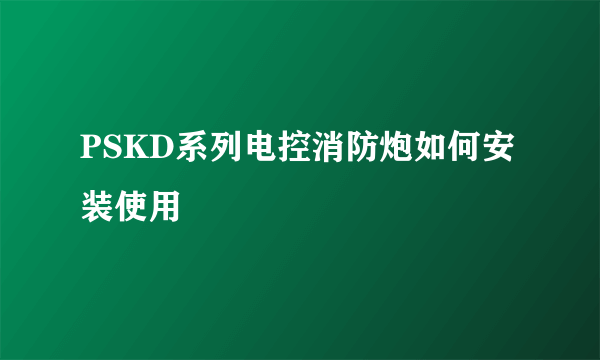 PSKD系列电控消防炮如何安装使用